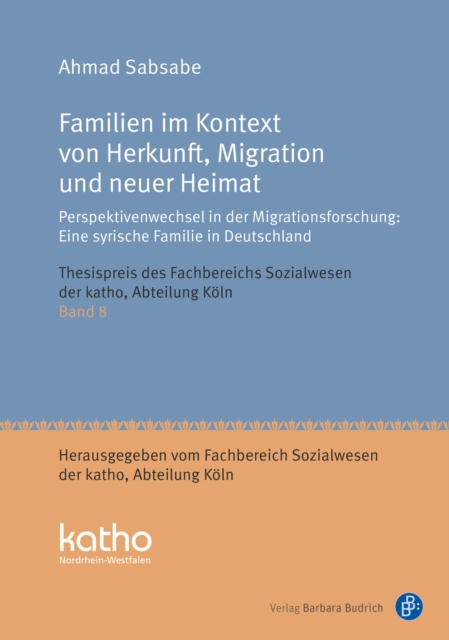 Ahmad Sabsabe

Familien im Kontext von Herkunft, Migration und neuer Heimat

Perspektivenwechsel in der Migrationsforschung: Eine syrische Familie in Deutschland

Thesispreis des Fachbereichs Sozialwesen der katho, Abteilung Köln
Band 8

Herausgegeben vom Fachbereich Sozialwesen der katho, Abteilung Köln

katho
Nordrhein-Westfalen

Verlag Barbara Budrich